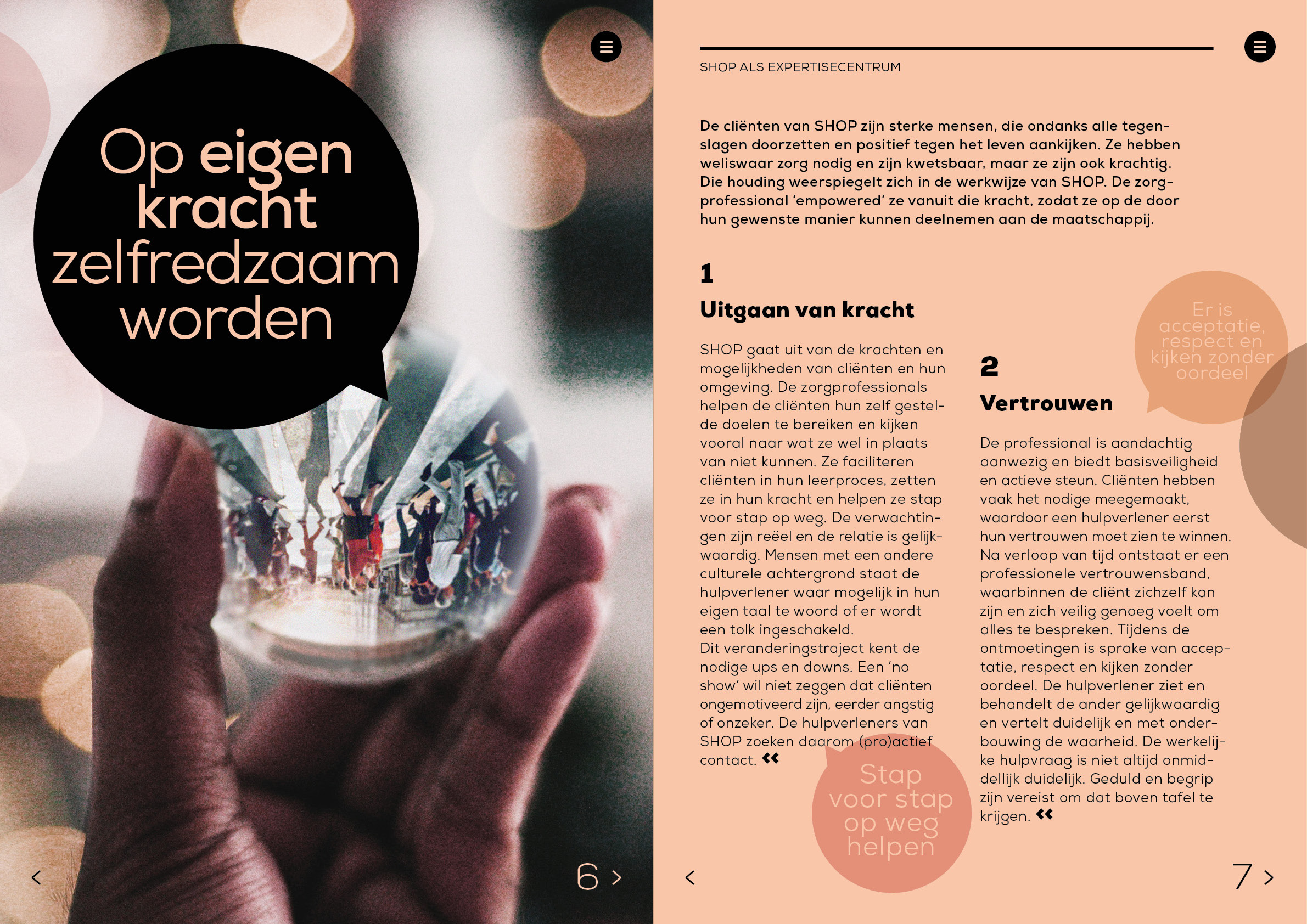 Op eigen kracht zelfredzaam worden

<

6 >

SHOP ALS EXPERTISECENTRUM

De cliënten van SHOP zijn sterke mensen, die ondanks alle tegenslagen doorzetten en positief tegen het leven aankijken. Ze hebben weliswaar zorg nodig en zijn kwetsbaar, maar ze zijn ook krachtig. Die houding weerspiegelt zich in de werkwijze van SHOP. De zorgprofessional 'empowered' ze vanuit die kracht, zodat ze op de door hun gewenste manier kunnen deelnemen aan de maatschappij.

1

Uitgaan van kracht

SHOP gaat uit van de krachten en mogelijkheden van cliënten en hun omgeving. De zorgprofessionals helpen de cliënten hun zelf gestelde doelen te bereiken en kijken vooral naar wat ze wel in plaats van niet kunnen. Ze faciliteren cliënten in hun leerproces, zetten ze in hun kracht en helpen ze stap voor stap op weg. De verwachtingen zijn reëel en de relatie is gelijkwaardig. Mensen met een andere culturele achtergrond staat de hulpverlener waar mogelijk in hun eigen taal te woord of er wordt een tolk ingeschakeld.
Dit veranderingstraject kent de nodige ups en downs. Een 'no show' wil niet zeggen dat cliënten ongemotiveerd zijn, eerder angstig of onzeker. De hulpverleners van SHOP zoeken daarom (pro)actief contact. «

Stap voor stap op weg helpen

Er is acceptatie, respect en kijken zonder oordeel

2

Vertrouwen

De professional is aandachtig aanwezig en biedt basisveiligheid en actieve steun. Cliënten hebben vaak het nodige meegemaakt, waardoor een hulpverlener eerst hun vertrouwen moet zien te winnen. Na verloop van tijd ontstaat er een professionele vertrouwensband, waarbinnen de cliënt zichzelf kan zijn en zich veilig genoeg voelt om alles te bespreken. Tijdens de ontmoetingen is sprake van acceptatie, respect en kijken zonder oordeel. De hulpverlener ziet en behandelt de ander gelijkwaardig en vertelt duidelijk en met onderbouwing de waarheid. De werkelijke hulpvraag is niet altijd onmiddellijk duidelijk. Geduld en begrip zijn vereist om dat boven tafel te krijgen. «

<

7 >